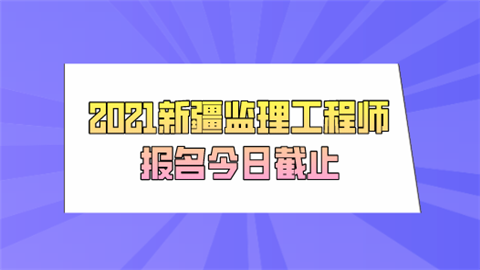 2021新疆监理工程师
报名今日截止